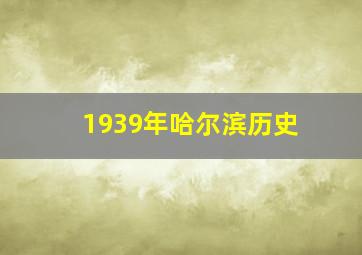 1939年哈尔滨历史